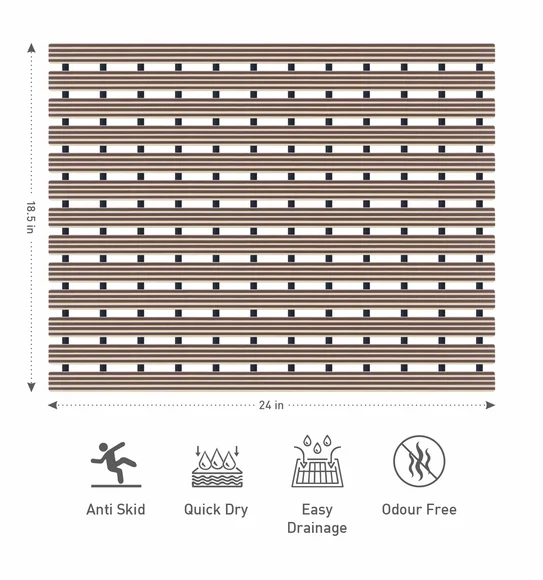 18.5 in

24 in

Anti Skid

Quick Dry

Easy Drainage

Odour Free